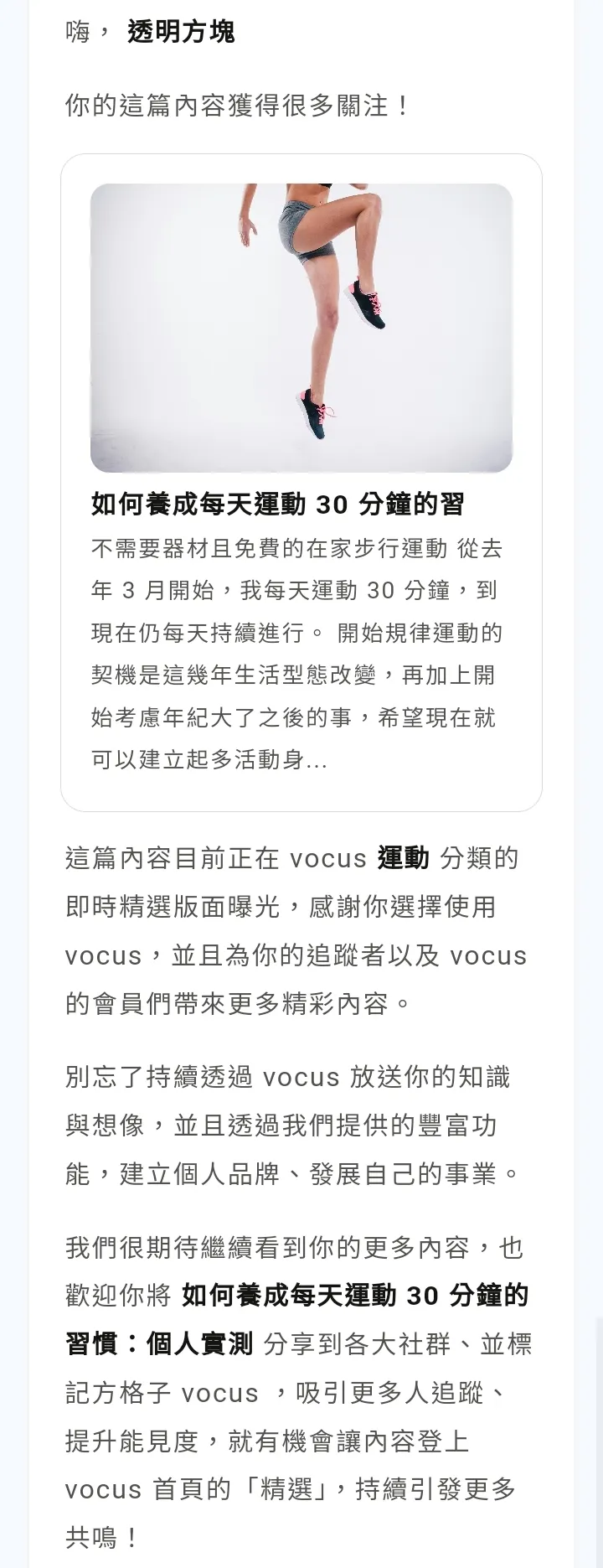 嗨， 透明方塊

你的這篇內容獲得很多關注！

如何養成每天運動 30 分鐘的習

不需要器材且免費的在家步行運動 從去年 3 月開始，我每天運動 30 分鐘，到現在仍每天持續進行。 開始規律運動的契機是這幾年生活型態改變，再加上開始考慮年紀大了之後的事，希望現在就可以建立起多活動身...

這篇內容目前正在 vocus 運動 分類的即時精選版面曝光，感謝你選擇使用 vocus，並且為你的追蹤者以及 vocus 的會員們帶來更多精彩內容。

別忘了持續透過 vocus 放送你的知識與想像，並且透過我們提供的豐富功能，建立個人品牌、發展自己的事業。

我們很期待繼續看到你的更多內容，也歡迎你將 如何養成每天運動 30 分鐘的習慣：個人實測 分享到各大社群、並標記方格子 vocus ，吸引更多人追蹤、提升能見度，就有機會讓內容登上 vocus 首頁的「精選」，持續引發更多共鳴！